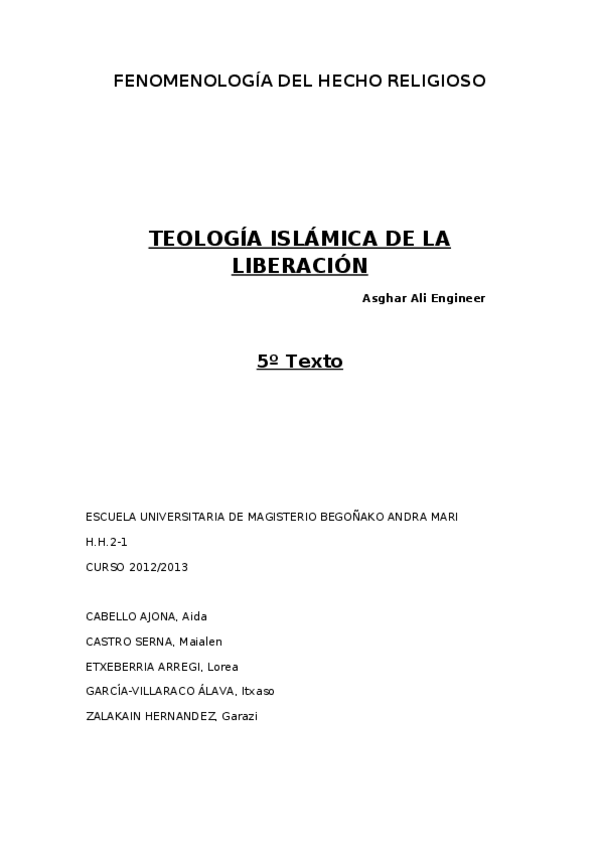 FENOMENOLOGÍA DEL HECHO RELIGIOSO

TEOLOGÍA ISLÁMICA DE LA LIBERACIÓN

Asghar Ali Engineer

5º Texto

ESCUELA UNIVERSITARIA DE MAGISTERIO BEGOÑAKO ANDRA MARI

H.H.2-1

CURSO 2012/2013

CABELLO AJONA, Aida

CASTRO SERNA, Maialen

ETXEBERRIA ARREGI, Lorea

GARCÍA-VILLARACO ÁLAVA, Itxaso

ZALAKAIN HERNANDEZ, Garazi